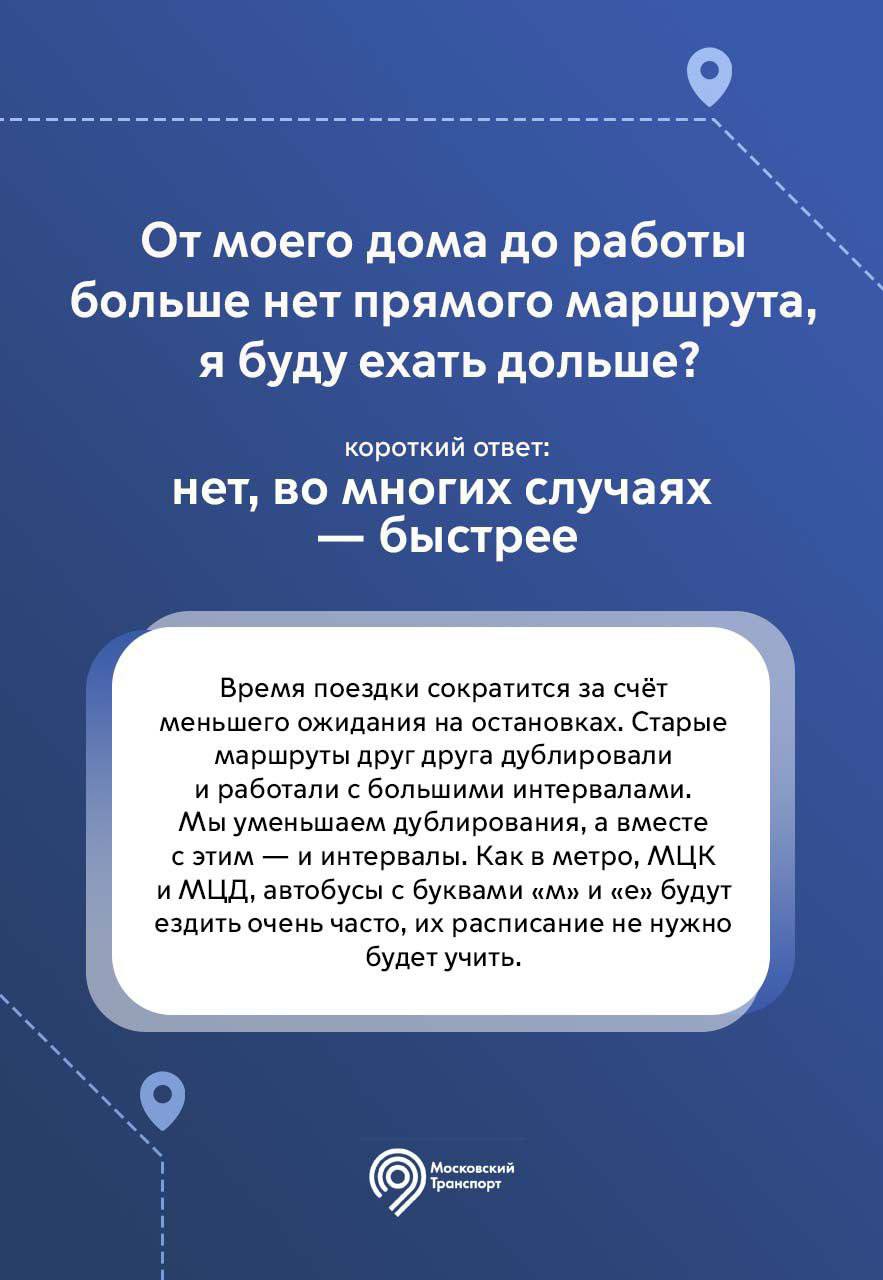 От моего дома до работы больше нет прямого маршрута, я буду ехать дольше?

короткий ответ:
нет, во многих случаях — быстрее

Время поездки сократится за счёт меньшего ожидания на остановках. Старые маршруты друг друга дублировали и работали с большими интервалами. Мы уменьшаем дублирования, а вместе с этим — и интервалы. Как в метро, МЦК и МЦД, автобусы с буквами «м» и «е» будут ездить очень часто, их расписание не нужно будет учить.

Московский Транспорт